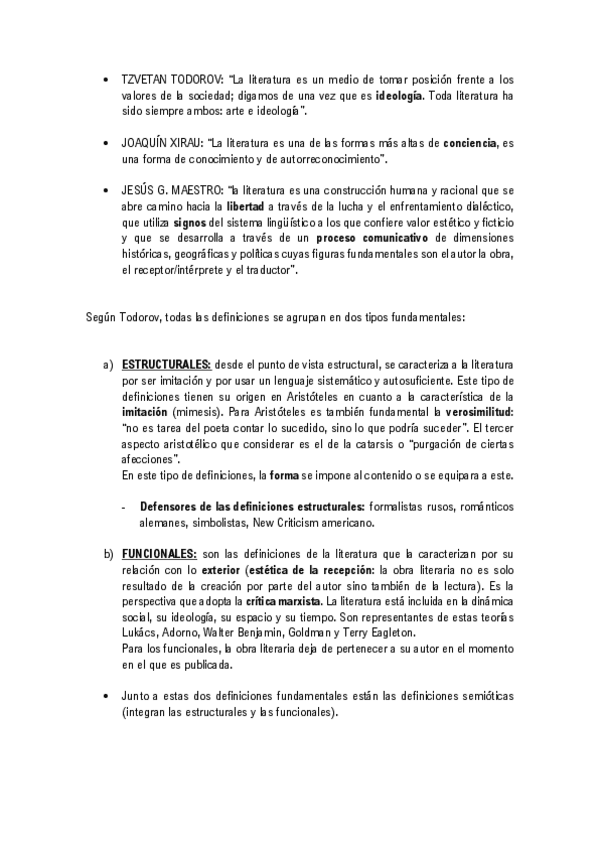 • TZVETAN TODOROV: "La literatura es un medio de tomar posición frente a los valores de la sociedad; digamos de una vez que es ideología. Toda literatura ha sido siempre ambos: arte e ideología".

• JOAQUÍN XIRAU: "La literatura es una de las formas más altas de conciencia, es una forma de conocimiento y de autorreconocimiento".

• JESÚS G. MAESTRO: "la literatura es una construcción humana y racional que se abre camino hacia la libertad a través de la lucha y el enfrentamiento dialéctico, que utiliza signos del sistema lingüístico a los que confiere valor estético y ficticio y que se desarrolla a través de un proceso comunicativo de dimensiones históricas, geográficas y políticas cuyas figuras fundamentales son el autor la obra, el receptor/intérprete y el traductor".

Según Todorov, todas las definiciones se agrupan en dos tipos fundamentales:

a) ESTRUCTURALES: desde el punto de vista estructural, se caracteriza a la literatura por ser imitación y por usar un lenguaje sistemático y autosuficiente. Este tipo de definiciones tienen su origen en Aristóteles en cuanto a la característica de la imitación (mimesis). Para Aristóteles es también fundamental la verosimilitud: "no es tarea del poeta contar lo sucedido, sino lo que podría suceder". El tercer aspecto aristotélico que considerar es el de la catarsis o "purgación de ciertas afecciones".
En este tipo de definiciones, la forma se impone al contenido o se equipara a este.

- Defensores de las definiciones estructurales: formalistas rusos, románticos alemanes, simbolistas, New Criticism americano.

b) FUNCIONALES: son las definiciones de la literatura que la caracterizan por su relación con lo exterior (estética de la recepción: la obra literaria no es solo resultado de la creación por parte del autor sino también de la lectura). Es la perspectiva que adopta la crítica marxista. La literatura está incluida en la dinámica social, su ideología, su espacio y su tiempo. Son representantes de estas teorías Lukács, Adorno, Walter Benjamin, Goldman y Terry Eagleton.
Para los funcionales, la obra literaria deja de pertenecer a su autor en el momento en el que es publicada.

• Junto a estas dos definiciones fundamentales están las definiciones semióticas (integran las estructurales y las funcionales).